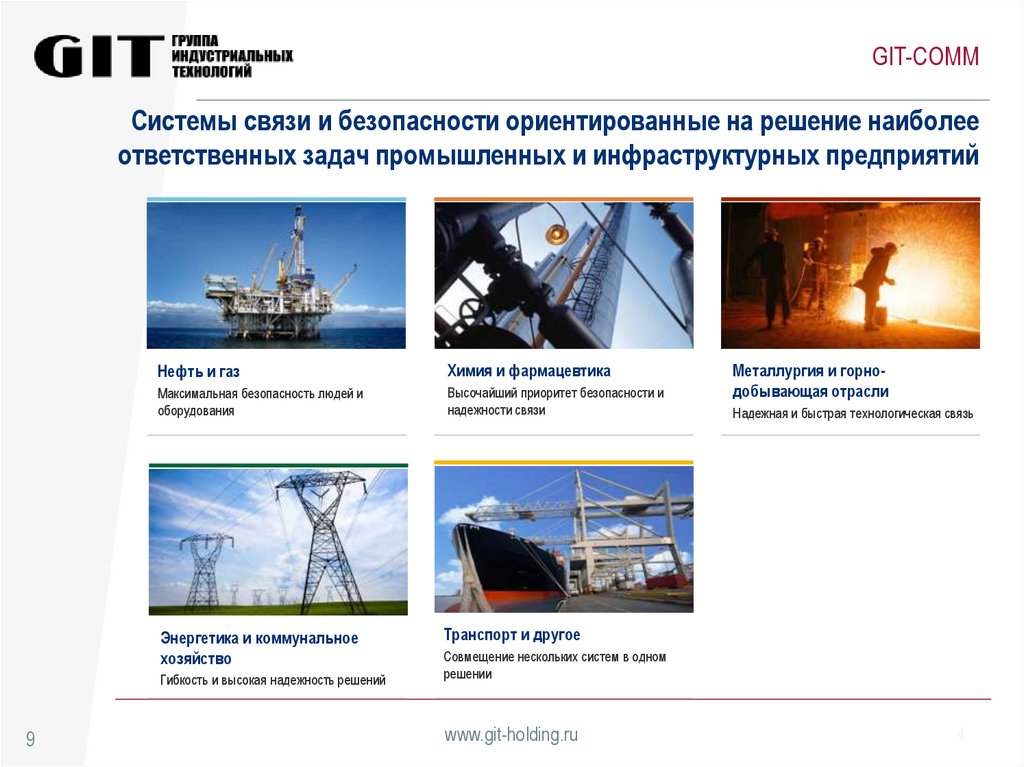 GIT ГРУППА ИНДУСТРИАЛЬНЫХ ТЕХНОЛОГИЙ

GIT-COMM

Системы связи и безопасности ориентированные на решение наиболее ответственных задач промышленных и инфраструктурных предприятий

Нефть и газ
Максимальная безопасность людей и оборудования

Химия и фармацевтика
Высочайший приоритет безопасности и надежности связи

Металлургия и горно-добывающая отрасли
Надежная и быстрая технологическая связь

Энергетика и коммунальное хозяйство
Гибкость и высокая надежность решений

Транспорт и другое
Совмещение нескольких систем в одном решении

9

www.git-holding.ru

4